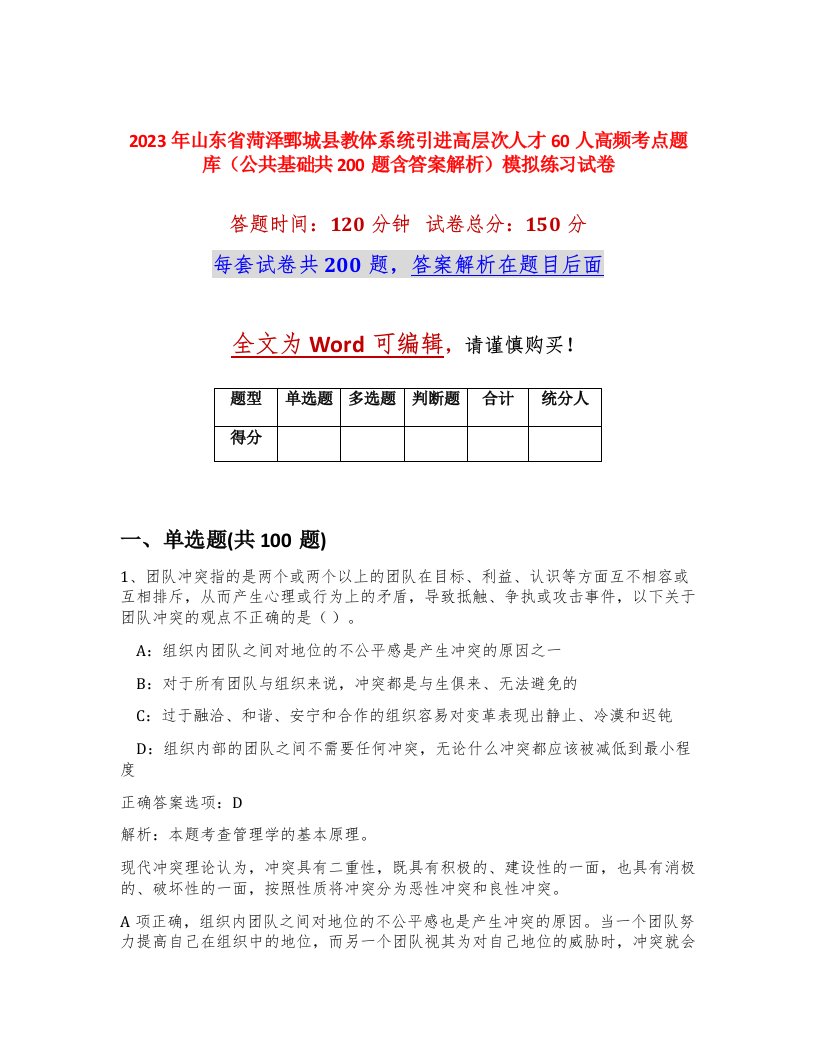 2023年山东省菏泽鄄城县教体系统引进高层次人才60人高频考点题库（公共基础共200题含答案解析）模拟练习试卷

答题时间：120分钟 试卷总分：150分

每套试卷共200题，答案解析在题目后面

全文为Word可编辑，请谨慎购买！

| 题型 | 单选题 | 多选题 | 判断题 | 合计 | 统分人 |
|---|---|---|---|---|---|
| 得分 | | | | | |

一、单选题(共100题)

1、团队冲突指的是两个或两个以上的团队在目标、利益、认识等方面互不相容或互相排斥，从而产生心理或行为上的矛盾，导致抵触、争执或攻击事件，以下关于团队冲突的观点不正确的是（ ）。

A：组织内团队之间对地位的不公平感是产生冲突的原因之一

B：对于所有团队与组织来说，冲突都是与生俱来、无法避免的

C：过于融洽、和谐、安宁和合作的组织容易对变革表现出静止、冷漠和迟钝

D：组织内部的团队之间不需要任何冲突，无论什么冲突都应该被减低到最小程度

正确答案选项：D

解析：本题考查管理学的基本原理。

现代冲突理论认为，冲突具有二重性，既具有积极的、建设性的一面，也具有消极的、破坏性的一面，按照性质将冲突分为恶性冲突和良性冲突。

A项正确，组织内团队之间对地位的不公平感也是产生冲突的原因。当一个团队努力提高自己在组织中的地位，而另一个团队视其为对自己地位的威胁时，冲突就会